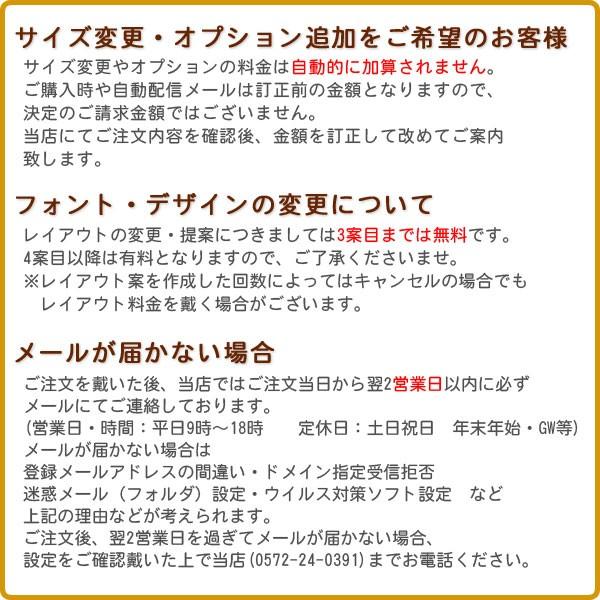 サイズ変更・オプション追加をご希望のお客様

サイズ変更やオプションの料金は自動的に加算されません。
ご購入時や自動配信メールは訂正前の金額となりますので、
決定のご請求金額ではございません。
当店にてご注文内容を確認後、金額を訂正して改めてご案内致します。

フォント・デザインの変更について

レイアウトの変更・提案につきましては3案目までは無料です。
4案目以降は有料となりますので、ご了承くださいませ。
※レイアウト案を作成した回数によってはキャンセルの場合でも
レイアウト料金を戴く場合がございます。

メールが届かない場合

ご注文を戴いた後、当店ではご注文当日から翌2営業日以内に必ず
メールにてご連絡しております。
(営業日・時間：平日9時～18時　定休日：土日祝日　年末年始・GW等)
メールが届かない場合は
登録メールアドレスの間違い・ドメイン指定受信拒否
迷惑メール（フォルダ）設定・ウイルス対策ソフト設定　など
上記の理由などが考えられます。
ご注文後、翌2営業日を過ぎてメールが届かない場合、
設定をご確認戴いた上で当店(0572-24-0391)までお電話ください。